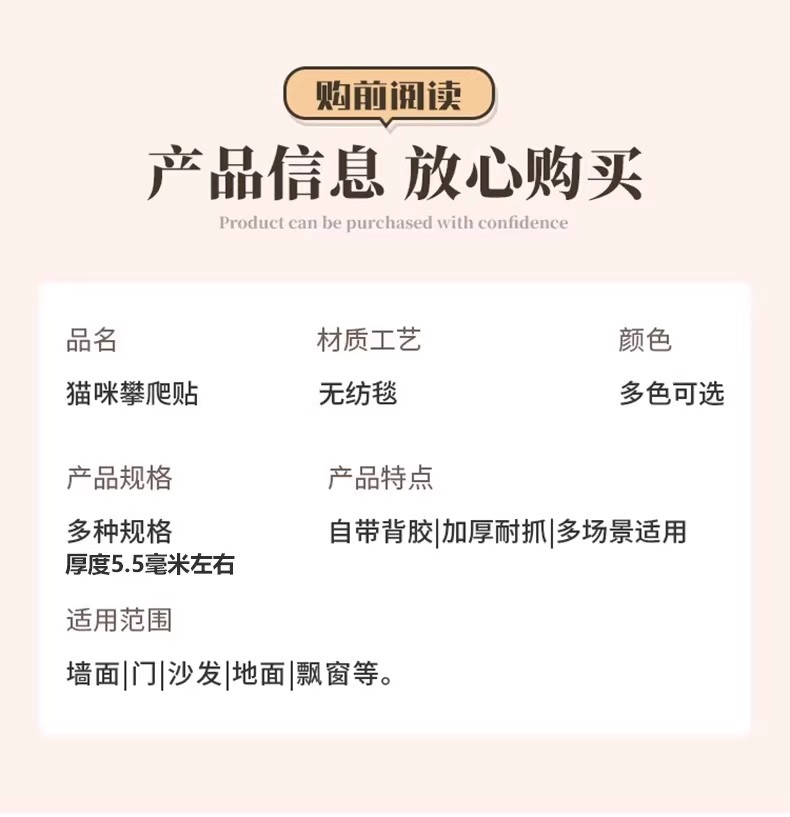 购前阅读

产品信息 放心购买

Product can be purchased with confidence

品名
猫咪攀爬贴

材质工艺
无纺毯

颜色
多色可选

产品规格
多种规格
厚度5.5毫米左右

产品特点
自带背胶|加厚耐抓|多场景适用

适用范围
墙面|门|沙发|地面|飘窗等。